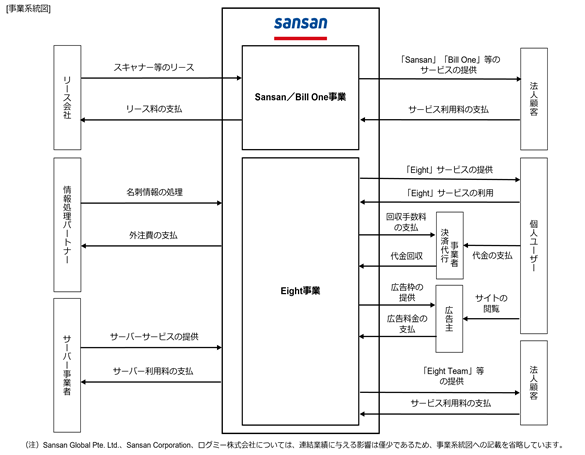 [事業系統図]

sansan

リース会社

スキャナー等のリース

リース料の支払

Sansan／Bill One事業

「Sansan」「Bill One」等のサービスの提供

サービス利用料の支払

法人顧客

情報処理パートナー

名刺情報の処理

外注費の支払

サーバー事業者

サーバーサービスの提供

サーバー利用料の支払

Eight事業

「Eight」サービスの提供

「Eight」サービスの利用

回収手数料の支払

代金回収

決済代行事業者

代金の支払

個人ユーザー

広告枠の提供

広告料金の支払

広告主

サイトの閲覧

「Eight Team」等の提供

サービス利用料の支払

法人顧客

（注）Sansan Global Pte. Ltd.、Sansan Corporation、ログミー株式会社については、連結業績に与える影響は僅少であるため、事業系統図への記載を省略しています。